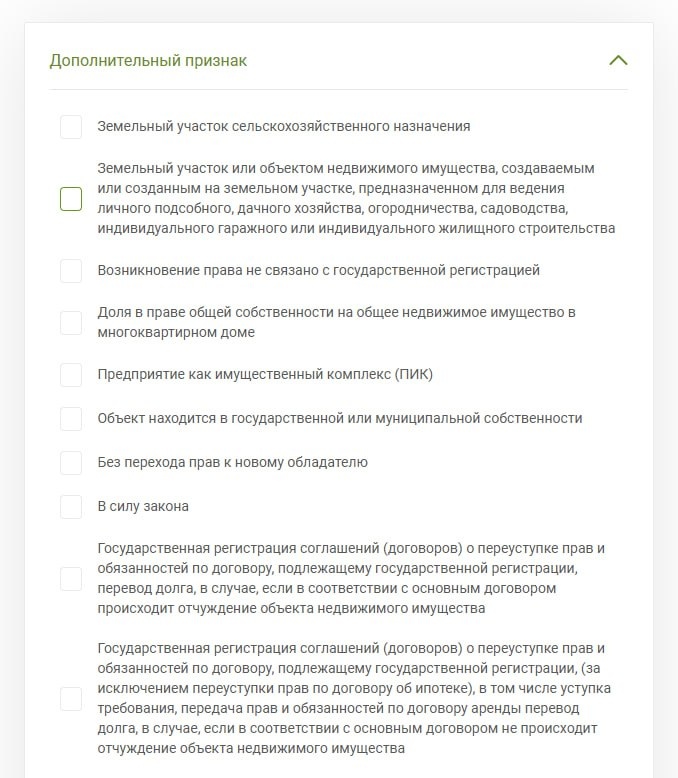 Дополнительный признак

Земельный участок сельскохозяйственного назначения

Земельный участок или объектом недвижимого имущества, создаваемым или созданным на земельном участке, предназначенном для ведения личного подсобного, дачного хозяйства, огородничества, садоводства, индивидуального гаражного или индивидуального жилищного строительства

Возникновение права не связано с государственной регистрацией

Доля в праве общей собственности на общее недвижимое имущество в многоквартирном доме

Предприятие как имущественный комплекс (ПИК)

Объект находится в государственной или муниципальной собственности

Без перехода прав к новому обладателю

В силу закона

Государственная регистрация соглашений (договоров) о переуступке прав и обязанностей по договору, подлежащему государственной регистрации, перевод долга, в случае, если в соответствии с основным договором происходит отчуждение объекта недвижимого имущества

Государственная регистрация соглашений (договоров) о переуступке прав и обязанностей по договору, подлежащему государственной регистрации, (за исключением переуступки прав по договору об ипотеке), в том числе уступка требования, передача прав и обязанностей по договору аренды перевод долга, в случае, если в соответствии с основным договором не происходит отчуждение объекта недвижимого имущества